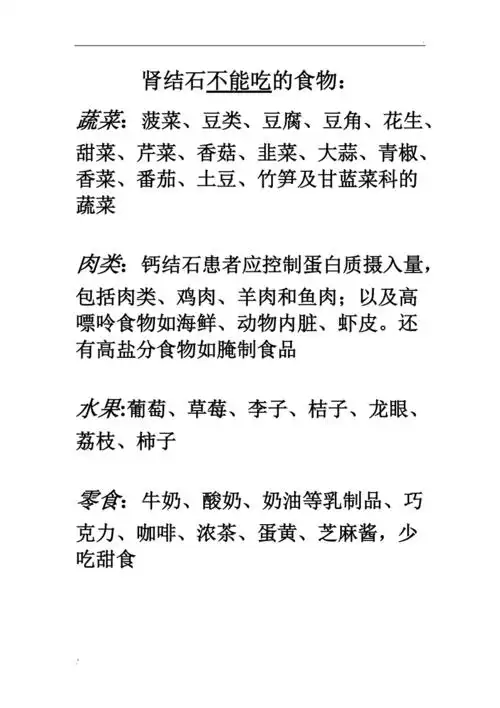 肾结石不能吃的食物：

蔬菜：菠菜、豆类、豆腐、豆角、花生、甜菜、芹菜、香菇、韭菜、大蒜、青椒、香菜、番茄、土豆、竹笋及甘蓝菜科的蔬菜

肉类：钙结石患者应控制蛋白质摄入量，包括肉类、鸡肉、羊肉和鱼肉；以及高嘌呤食物如海鲜、动物内脏、虾皮。还有高盐分食物如腌制食品

水果：葡萄、草莓、李子、桔子、龙眼、荔枝、柿子

零食：牛奶、酸奶、奶油等乳制品、巧克力、咖啡、浓茶、蛋黄、芝麻酱，少吃甜食